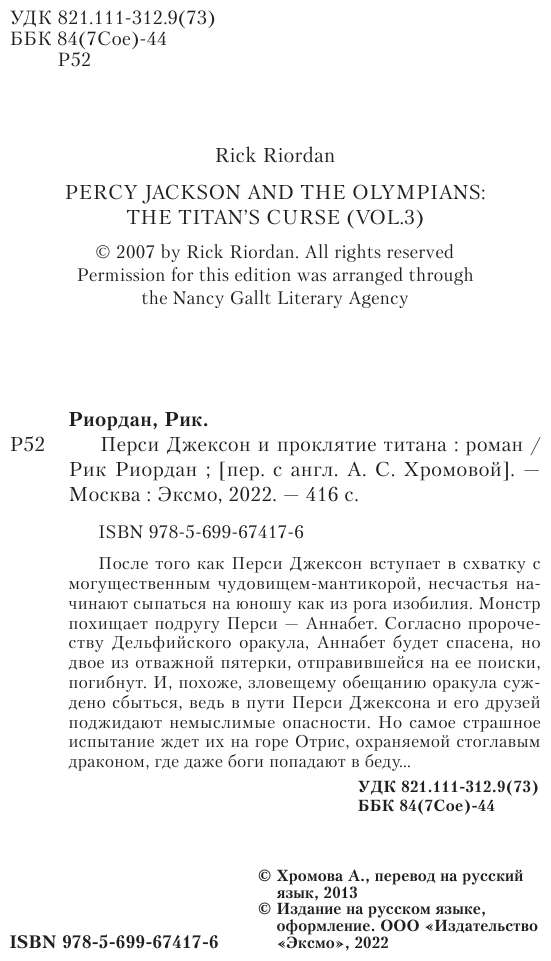 УДК 821.111-312.9(73)
ББК 84(7Сое)-44
Р52

Rick Riordan

PERCY JACKSON AND THE OLYMPIANS: THE TITAN'S CURSE (VOL.3)

© 2007 by Rick Riordan. All rights reserved
Permission for this edition was arranged through the Nancy Gallt Literary Agency

Риордан, Рик.

Р52 Перси Джексон и проклятие титана : роман / Рик Риордан ; [пер. с англ. А. С. Хромовой]. — Москва : Эксмо, 2022. — 416 с.

ISBN 978-5-699-67417-6

После того как Перси Джексон вступает в схватку с могущественным чудовищем-мантикорой, несчастья начинают сыпаться на юношу как из рога изобилия. Монстр похищает подругу Перси — Аннабет. Согласно пророчеству Дельфийского оракула, Аннабет будет спасена, но двое из отважной пятерки, отправившейся на ее поиски, погибнут. И, похоже, зловещему обещанию оракула суждено сбыться, ведь в пути Перси Джексона и его друзей поджидают немыслимые опасности. Но самое страшное испытание ждет их на горе Отрис, охраняемой стоглавым драконом, где даже боги попадают в беду...

УДК 821.111-312.9(73)
ББК 84(7Сое)-44

© Хромова А., перевод на русский язык, 2013
© Издание на русском языке, оформление. ООО «Издательство «Эксмо», 2022

ISBN 978-5-699-67417-6